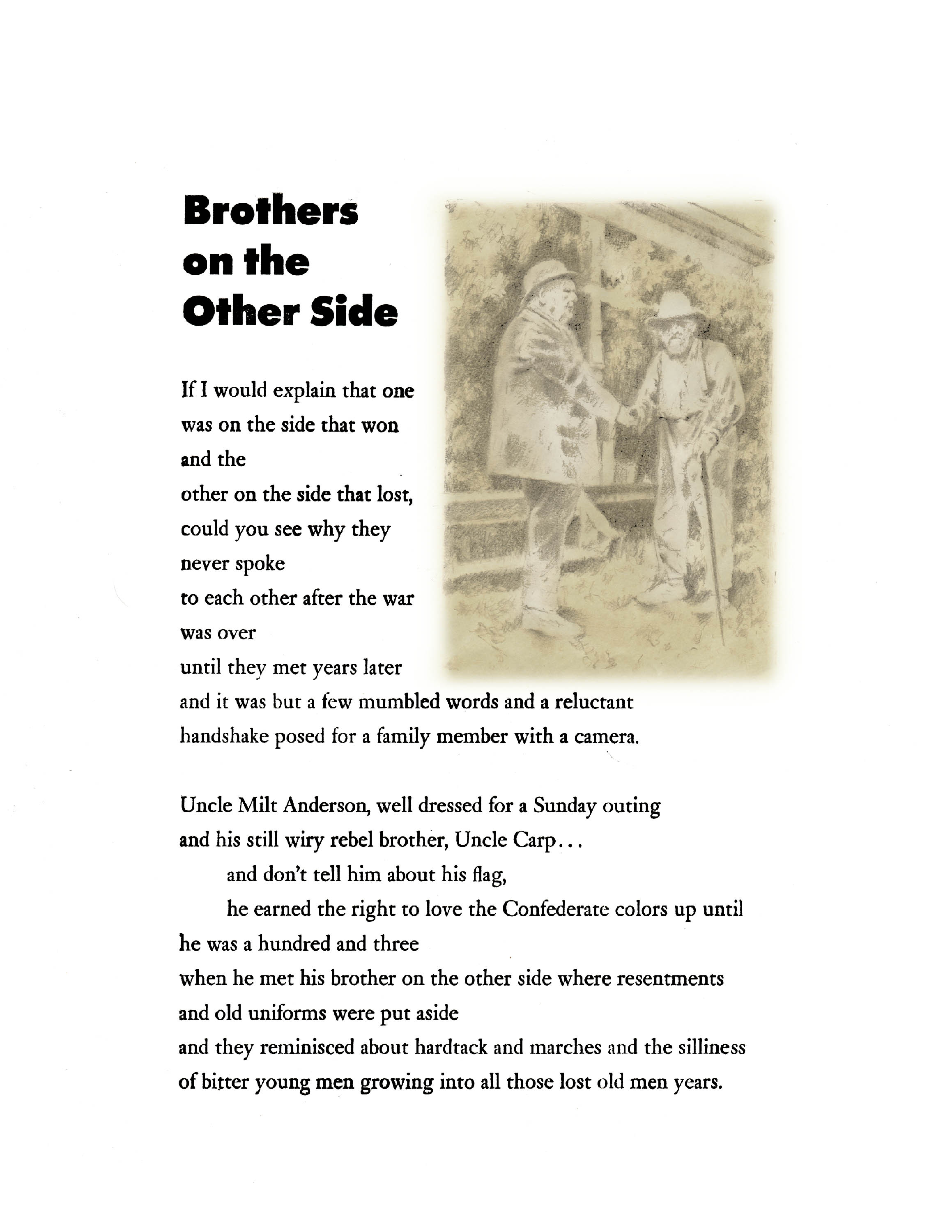 Brothers on the Other Side

If I would explain that one
was on the side that won
and the
other on the side that lost,
could you see why they
never spoke
to each other after the war
was over
until they met years later
and it was but a few mumbled words and a reluctant
handshake posed for a family member with a camera.

Uncle Milt Anderson, well dressed for a Sunday outing
and his still wiry rebel brother, Uncle Carp...
and don't tell him about his flag,
he earned the right to love the Confederate colors up until
he was a hundred and three
when he met his brother on the other side where resentments
and old uniforms were put aside
and they reminisced about hardtack and marches and the silliness
of bitter young men growing into all those lost old men years.